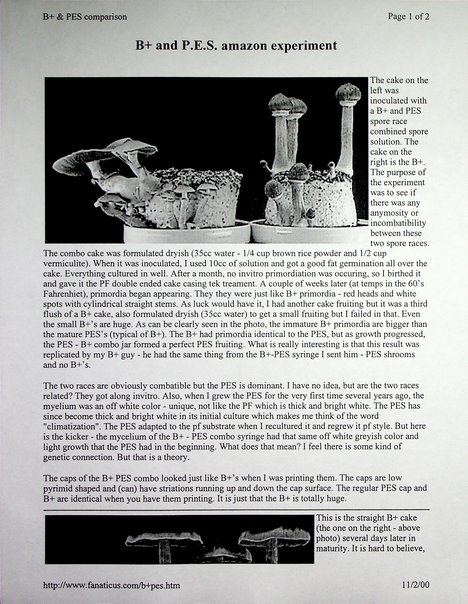 B+ & PES comparison

Page 1 of 2

B+ and P.E.S. amazon experiment

The cake on the left was inoculated with a B+ and PES spore race combined spore solution. The cake on the right is the B+. The purpose of the experiment was to see if there was any anymosity or incombatibility between these two spore races. The combo cake was formulated dryish (35cc water - 1/4 cup brown rice powder and 1/2 cup vermiculite). When it was inoculated, I used 10cc of solution and got a good fat germination all over the cake. Everything cultured in well. After a month, no invitro primordiation was occuring, so I birthed it and gave it the PF double ended cake casing tek treament. A couple of weeks later (at temps in the 60's Fahrenhiet), primordia began appearing. They they were just like B+ primordia - red heads and white spots with cylindrical straight stems. As luck would have it, I had another cake fruiting but it was a third flush of a B+ cake, also formulated dryish (35cc water) to get a small fruiting but I failed in that. Even the small B+'s are huge. As can be clearly seen in the photo, the immature B+ primordia are bigger than the mature PES's (typical of B+). The B+ had primordia identical to the PES, but as growth progressed, the PES - B+ combo jar formed a perfect PES fruiting. What is really interesting is that this result was replicated by my B+ guy - he had the same thing from the B+-PES syringe I sent him - PES shrooms and no B+'s.

The two races are obviously combatible but the PES is dominant. I have no idea, but are the two races related? They got along invitro. Also, when I grew the PES for the very first time several years ago, the myelium was an off white color - unique, not like the PF which is thick and bright white. The PES has since become thick and bright white in its initial culture which makes me think of the word "climatization". The PES adapted to the pf substrate when I recultured it and regrew it pf style. But here is the kicker - the mycelium of the B+ - PES combo syringe had that same off white greyish color and light growth that the PES had in the beginning. What does that mean? I feel there is some kind of genetic connection. But that is a theory.

The caps of the B+ PES combo looked just like B+'s when I was printing them. The caps are low pyrimid shaped and (can) have striations running up and down the cap surface. The regular PES cap and B+ are identical when you have them printing. It is just that the B+ is totally huge.

This is the straight B+ cake (the one on the right - above photo) several days later in maturity. It is hard to believe,

http://www.fanaticus.com/b+pes.htm

11/2/00